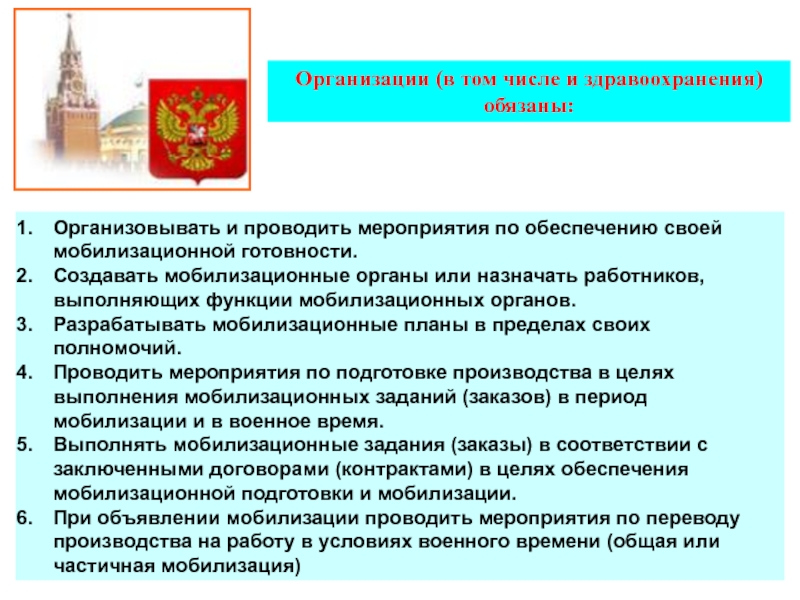 Организации (в том числе и здравоохранения) обязаны:

1. Организовывать и проводить мероприятия по обеспечению своей мобилизационной готовности.
2. Создавать мобилизационные органы или назначать работников, выполняющих функции мобилизационных органов.
3. Разрабатывать мобилизационные планы в пределах своих полномочий.
4. Проводить мероприятия по подготовке производства в целях выполнения мобилизационных заданий (заказов) в период мобилизации и в военное время.
5. Выполнять мобилизационные задания (заказы) в соответствии с заключенными договорами (контрактами) в целях обеспечения мобилизационной подготовки и мобилизации.
6. При объявлении мобилизации проводить мероприятия по переводу производства на работу в условиях военного времени (общая или частичная мобилизация)